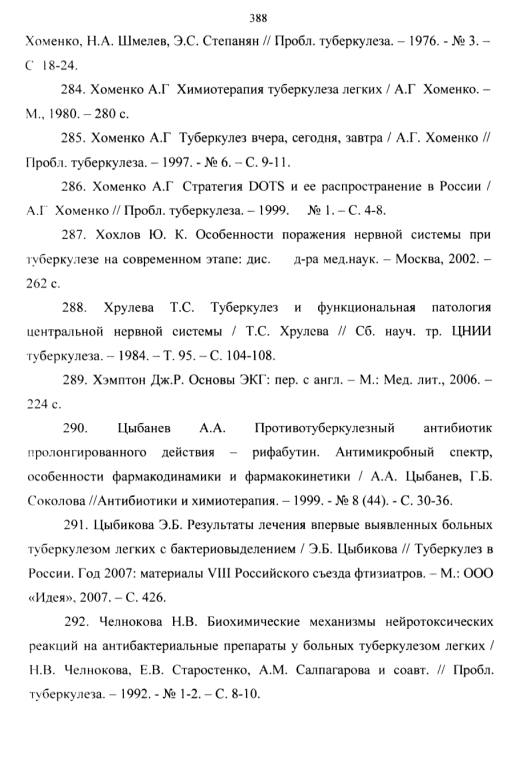 388

Хоменко, Н.А. Шмелев, Э.С. Степанян // Пробл. туберкулеза. – 1976. - № 3. – С 18-24.

284. Хоменко А.Г Химиотерапия туберкулеза легких / А.Г Хоменко. – М., 1980. – 280 с.

285. Хоменко А.Г Туберкулез вчера, сегодня, завтра / А.Г. Хоменко // Пробл. туберкулеза. – 1997. - № 6. – С. 9-11.

286. Хоменко А.Г Стратегия DOTS и ее распространение в России / А.Г Хоменко // Пробл. туберкулеза. – 1999. № 1. – С. 4-8.

287. Хохлов Ю. К. Особенности поражения нервной системы при туберкулезе на современном этапе: дис. д-ра мед.наук. – Москва, 2002. – 262 с.

288. Хрулева Т.С. Туберкулез и функциональная патология центральной нервной системы / Т.С. Хрулева // Сб. науч. тр. ЦНИИ туберкулеза. – 1984. – Т. 95. – С. 104-108.

289. Хэмптон Дж.Р. Основы ЭКГ: пер. с англ. – М.: Мед. лит., 2006. – 224 с.

290. Цыбанев А.А. Противотуберкулезный антибиотик пролонгированного действия – рифабутин. Антимикробный спектр, особенности фармакодинамики и фармакокинетики / А.А. Цыбанев, Г.Б. Соколова //Антибиотики и химиотерапия. – 1999. - № 8 (44). - С. 30-36.

291. Цыбикова Э.Б. Результаты лечения впервые выявленных больных туберкулезом легких с бактериовыделением / Э.Б. Цыбикова // Туберкулез в России. Год 2007: материалы VIII Российского съезда фтизиатров. – М.: ООО «Идея», 2007. – С. 426.

292. Челнокова Н.В. Биохимические механизмы нейротоксических реакций на антибактериальные препараты у больных туберкулезом легких / Н.В. Челнокова, Е.В. Старостенко, А.М. Салпагарова и соавт. // Пробл. туберкулеза. – 1992. - № 1-2. – С. 8-10.